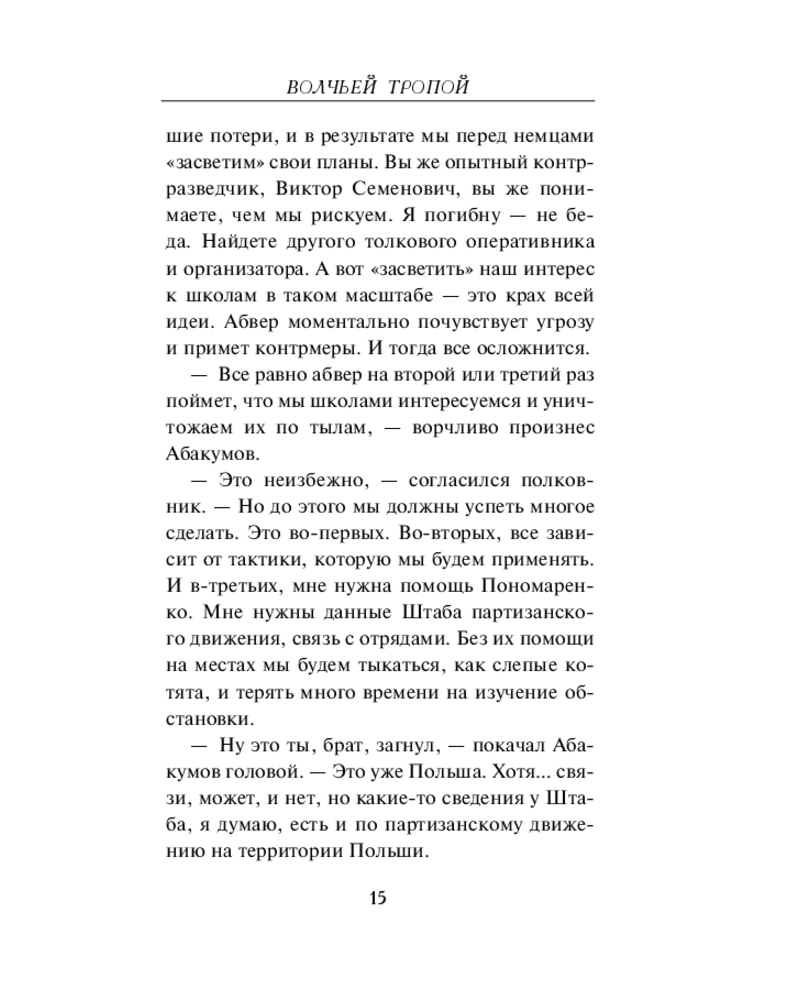 ВОЛЧЬЕЙ ТРОПОЙ

шие потери, и в результате мы перед немцами «засветим» свои планы. Вы же опытный контрразведчик, Виктор Семенович, вы же понимаете, чем мы рискуем. Я погибну — не беда. Найдете другого толкового оперативника и организатора. А вот «засветить» наш интерес к школам в таком масштабе — это крах всей идеи. Абвер моментально почувствует угрозу и примет контрмеры. И тогда все осложнится.

— Все равно абвер на второй или третий раз поймет, что мы школами интересуемся и уничтожаем их по тылам, — ворчливо произнес Абакумов.

— Это неизбежно, — согласился полковник. — Но до этого мы должны успеть многое сделать. Это во-первых. Во-вторых, все зависит от тактики, которую мы будем применять. И в-третьих, мне нужна помощь Пономаренко. Мне нужны данные Штаба партизанского движения, связь с отрядами. Без их помощи на местах мы будем тыкаться, как слепые котята, и терять много времени на изучение обстановки.

— Ну это ты, брат, загнул, — покачал Абакумов головой. — Это уже Польша. Хотя... связи, может, и нет, но какие-то сведения у Штаба, я думаю, есть и по партизанскому движению на территории Польши.

15